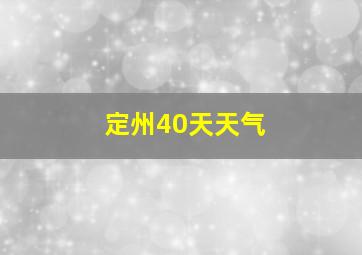 定州40天天气